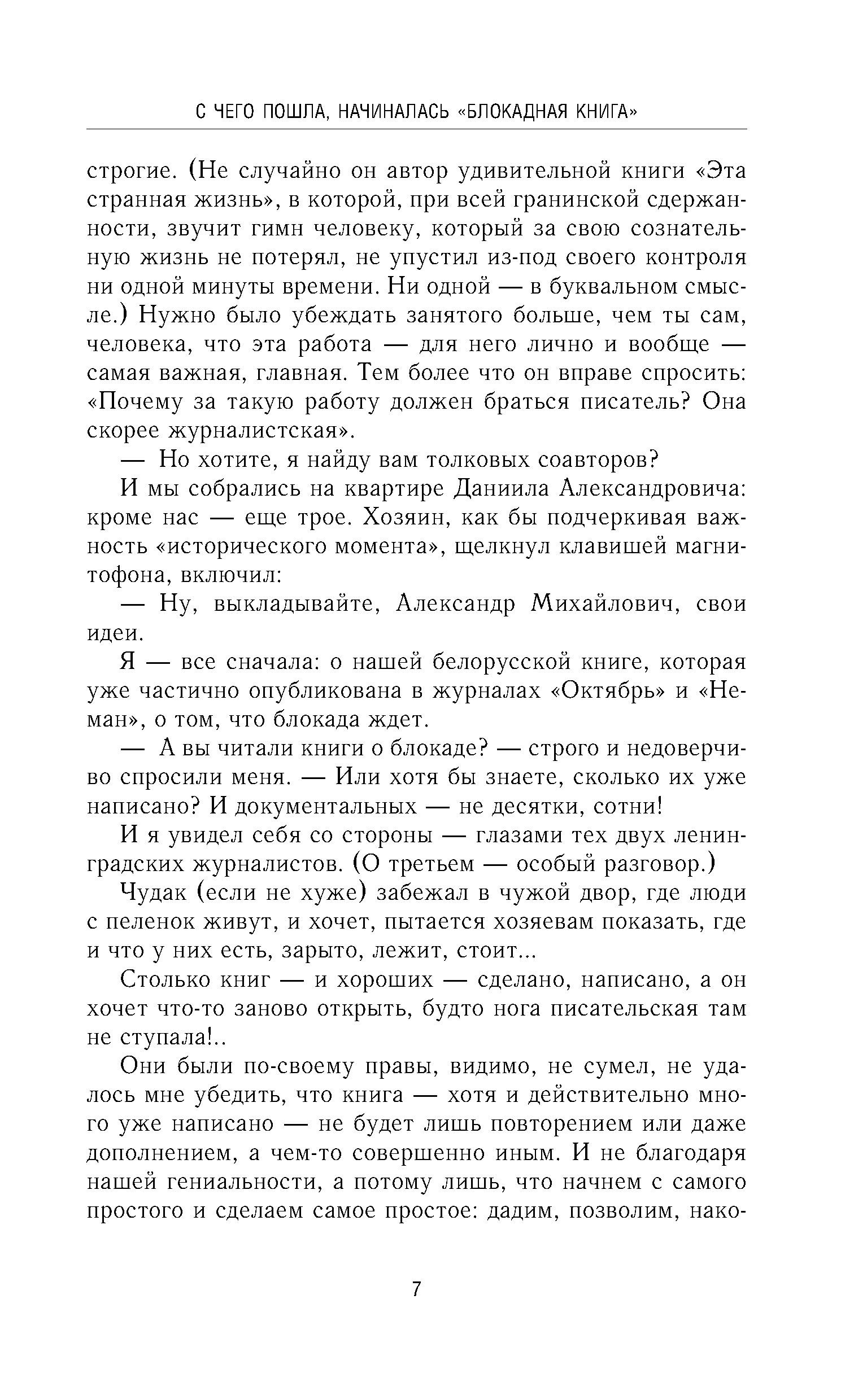 С ЧЕГО ПОШЛА, НАЧИНАЛАСЬ «БЛОКАДНАЯ КНИГА»

строгие. (Не случайно он автор удивительной книги «Эта странная жизнь», в которой, при всей гранинской сдержанности, звучит гимн человеку, который за свою сознательную жизнь не потерял, не упустил из-под своего контроля ни одной минуты времени. Ни одной — в буквальном смысле.) Нужно было убеждать занятого больше, чем ты сам, человека, что эта работа — для него лично и вообще — самая важная, главная. Тем более что он вправе спросить: «Почему за такую работу должен браться писатель? Она скорее журналистская».

— Но хотите, я найду вам толковых соавторов?

И мы собрались на квартире Даниила Александровича: кроме нас — еще трое. Хозяин, как бы подчеркивая важность «исторического момента», щелкнул клавишей магнитофона, включил:

— Ну, выкладывайте, Александр Михайлович, свои идеи.

Я — все сначала: о нашей белорусской книге, которая уже частично опубликована в журналах «Октябрь» и «Неман», о том, что блокада ждет.

— А вы читали книги о блокаде? — строго и недоверчиво спросили меня. — Или хотя бы знаете, сколько их уже написано? И документальных — не десятки, сотни!

И я увидел себя со стороны — глазами тех двух ленинградских журналистов. (О третьем — особый разговор.)

Чудак (если не хуже) забежал в чужой двор, где люди с пеленок живут, и хочет, пытается хозяевам показать, где и что у них есть, зарыто, лежит, стоит...

Столько книг — и хороших — сделано, написано, а он хочет что-то заново открыть, будто нога писательская там не ступала!..

Они были по-своему правы, видимо, не сумел, не удалось мне убедить, что книга — хотя и действительно много уже написано — не будет лишь повторением или даже дополнением, а чем-то совершенно иным. И не благодаря нашей гениальности, а потому лишь, что начнем с самого простого и сделаем самое простое: дадим, позволим, нако-

7